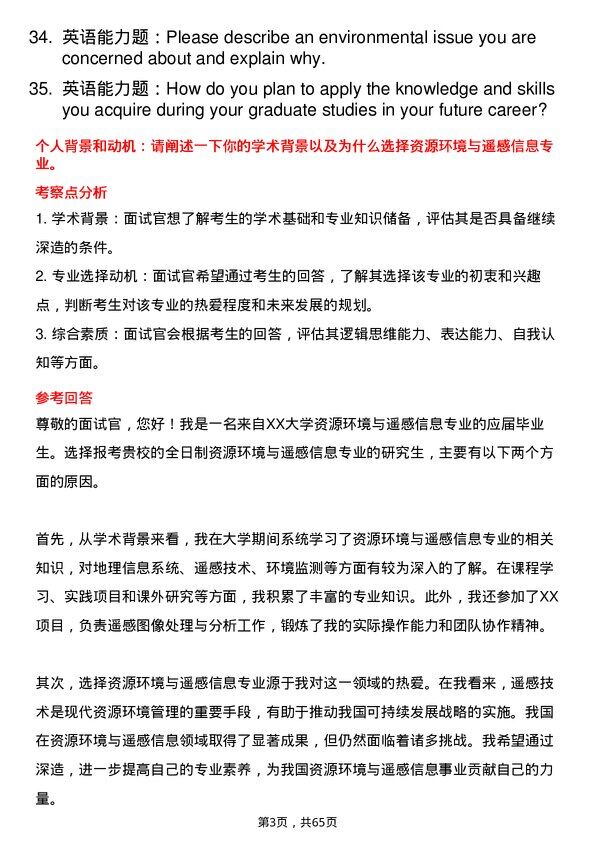 34. 英语能力题：Please describe an environmental issue you are concerned about and explain why.

35. 英语能力题：How do you plan to apply the knowledge and skills you acquire during your graduate studies in your future career?

个人背景和动机：请阐述一下你的学术背景以及为什么选择资源环境与遥感信息专业。

考察点分析

1. 学术背景：面试官想了解考生的学术基础和专业知识储备，评估其是否具备继续深造的条件。

2. 专业选择动机：面试官希望通过考生的回答，了解其选择该专业的初衷和兴趣点，判断考生对该专业的热爱程度和未来发展的规划。

3. 综合素质：面试官会根据考生的回答，评估其逻辑思维能力、表达能力、自我认知等方面。

参考回答

尊敬的面试官，您好！我是一名来自XX大学资源环境与遥感信息专业的应届毕业生。选择报考贵校的全日制资源环境与遥感信息专业的研究生，主要有以下两个方面的原因。

首先，从学术背景来看，我在大学期间系统学习了资源环境与遥感信息专业的相关知识，对地理信息系统、遥感技术、环境监测等方面有较为深入的了解。在课程学习、实践项目和课外研究等方面，我积累了丰富的专业知识。此外，我还参加了XX项目，负责遥感图像处理与分析工作，锻炼了我的实际操作能力和团队协作精神。

其次，选择资源环境与遥感信息专业源于我对这一领域的热爱。在我看来，遥感技术是现代资源环境管理的重要手段，有助于推动我国可持续发展战略的实施。我国在资源环境与遥感信息领域取得了显著成果，但仍然面临着诸多挑战。我希望通过深造，进一步提高自己的专业素养，为我国资源环境与遥感信息事业贡献自己的力量。

第3页，共65页